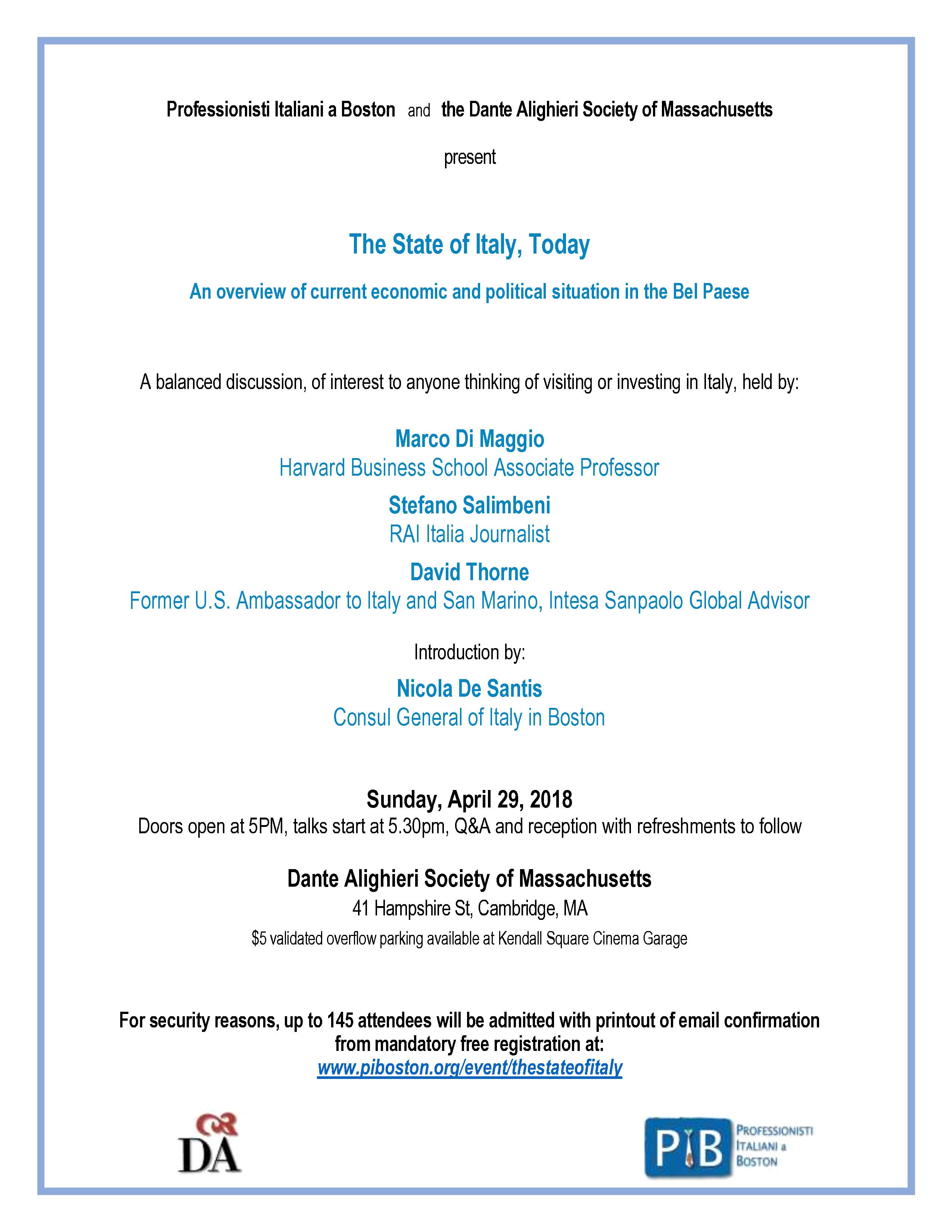 Professionisti Italiani a Boston and the Dante Alighieri Society of Massachusetts

present

The State of Italy, Today

An overview of current economic and political situation in the Bel Paese

A balanced discussion, of interest to anyone thinking of visiting or investing in Italy, held by:

Marco Di Maggio
Harvard Business School Associate Professor

Stefano Salimbeni
RAI Italia Journalist

David Thorne
Former U.S. Ambassador to Italy and San Marino, Intesa Sanpaolo Global Advisor

Introduction by:

Nicola De Santis
Consul General of Italy in Boston

Sunday, April 29, 2018
Doors open at 5PM, talks start at 5.30pm, Q&A and reception with refreshments to follow

Dante Alighieri Society of Massachusetts
41 Hampshire St, Cambridge, MA
$5 validated overflow parking available at Kendall Square Cinema Garage

For security reasons, up to 145 attendees will be admitted with printout of email confirmation from mandatory free registration at:
www.piboston.org/event/thestateofitaly

DA

PIB PROFESSIONISTI ITALIANI a BOSTON